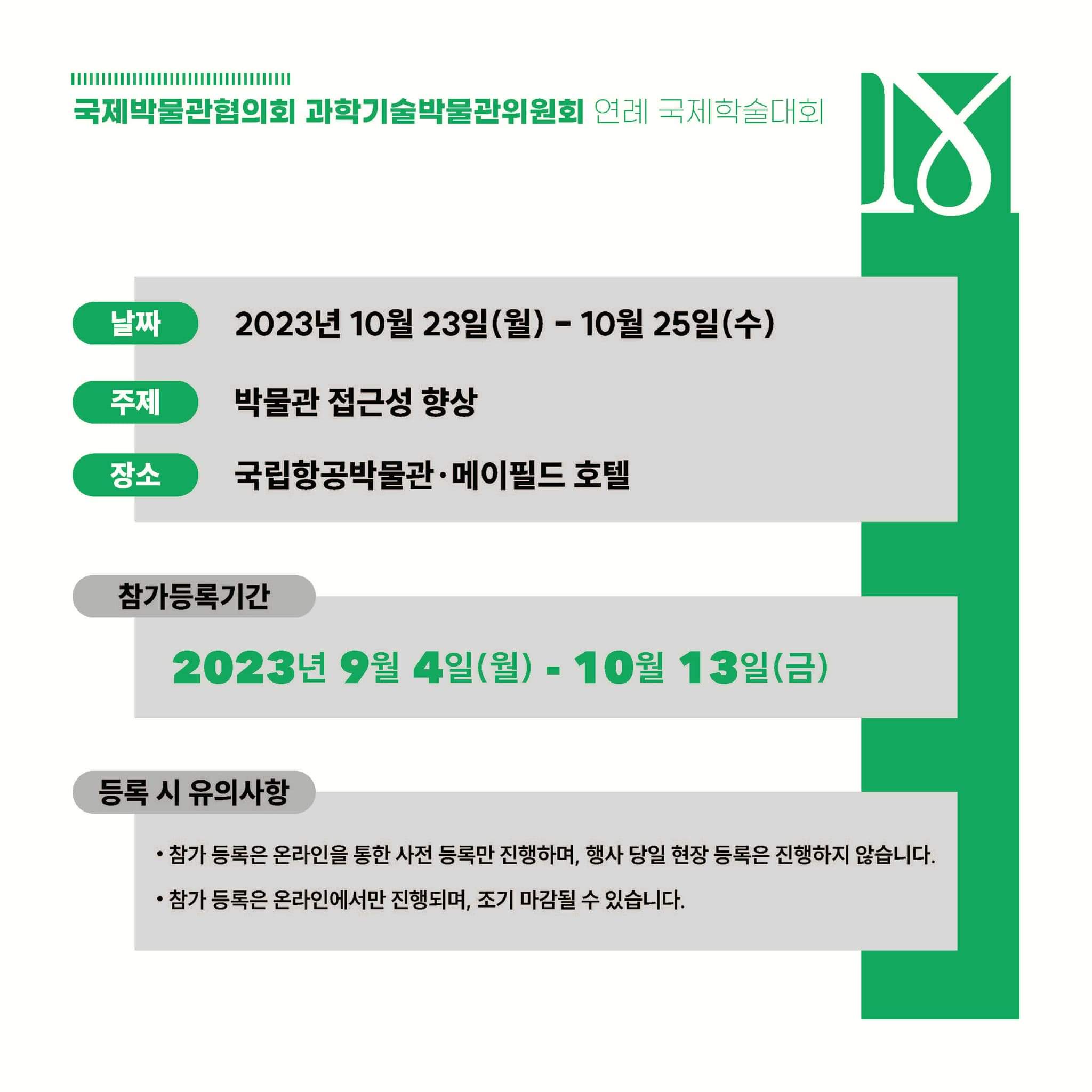 국제박물관협의회 과학기술박물관위원회 연례 국제학술대회

날짜 2023년 10월 23일(월) - 10월 25일(수)

주제 박물관 접근성 향상

장소 국립항공박물관·메이필드 호텔

참가등록기간

2023년 9월 4일(월) - 10월 13일(금)

등록 시 유의사항

• 참가 등록은 온라인을 통한 사전 등록만 진행하며, 행사 당일 현장 등록은 진행하지 않습니다.

• 참가 등록은 온라인에서만 진행되며, 조기 마감될 수 있습니다.